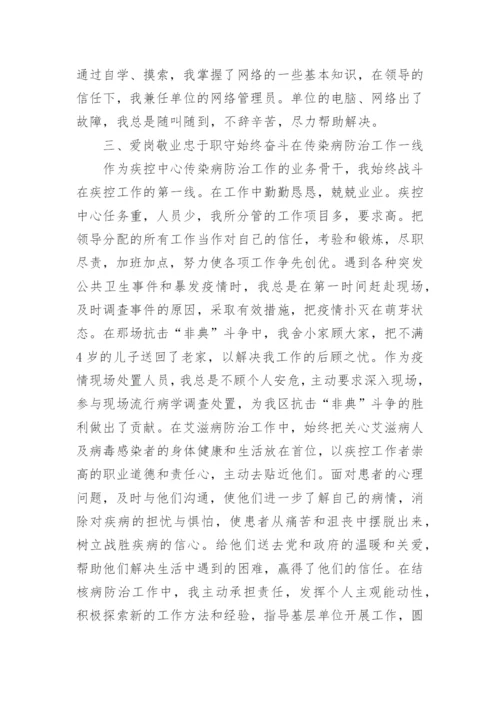 通过自学、摸索，我掌握了网络的一些基本知识，在领导的信任下，我兼任单位的网络管理员。单位的电脑、网络出了故障，我总是随叫随到，不辞辛苦，尽力帮助解决。

三、爱岗敬业忠于职守始终奋斗在传染病防治工作一线

作为疾控中心传染病防治工作的业务骨干，我始终战斗在疾控工作的第一线。在工作中勤勤恳恳，兢兢业业。疾控中心任务重，人员少，我所分管的工作项目多，要求高。把领导分配的所有工作当作对自己的信任，考验和锻炼，尽职尽责，加班加点，努力使各项工作争先创优。遇到各种突发公共卫生事件和暴发疫情时，我总是在第一时间赶赴现场，及时调查事件的原因，采取有效措施，把疫情扑灭在萌芽状态。在那场抗击“非典”斗争中，我舍小家顾大家，把不满4岁的儿子送回了老家，以解决我工作的后顾之忧。作为疫情现场处置人员，我总是不顾个人安危，主动要求深入现场，参与现场流行病学调查处置，为我区抗击“非典”斗争的胜利做出了贡献。在艾滋病防治工作中，始终把关心艾滋病人及病毒感染者的身体健康和生活放在首位，以疾控工作者崇高的职业道德和责任心，主动去贴近他们。面对患者的心理问题，及时与他们沟通，使他们进一步了解自己的病情，消除对疾病的担忧与惧怕，使患者从痛苦和沮丧中摆脱出来，树立战胜疾病的信心。给他们送去党和政府的温暖和关爱，帮助他们解决生活中遇到的困难，赢得了他们的信任。在结核病防治工作中，我主动承担责任，发挥个人主观能动性，积极探索新的工作方法和经验，指导基层单位开展工作，圆